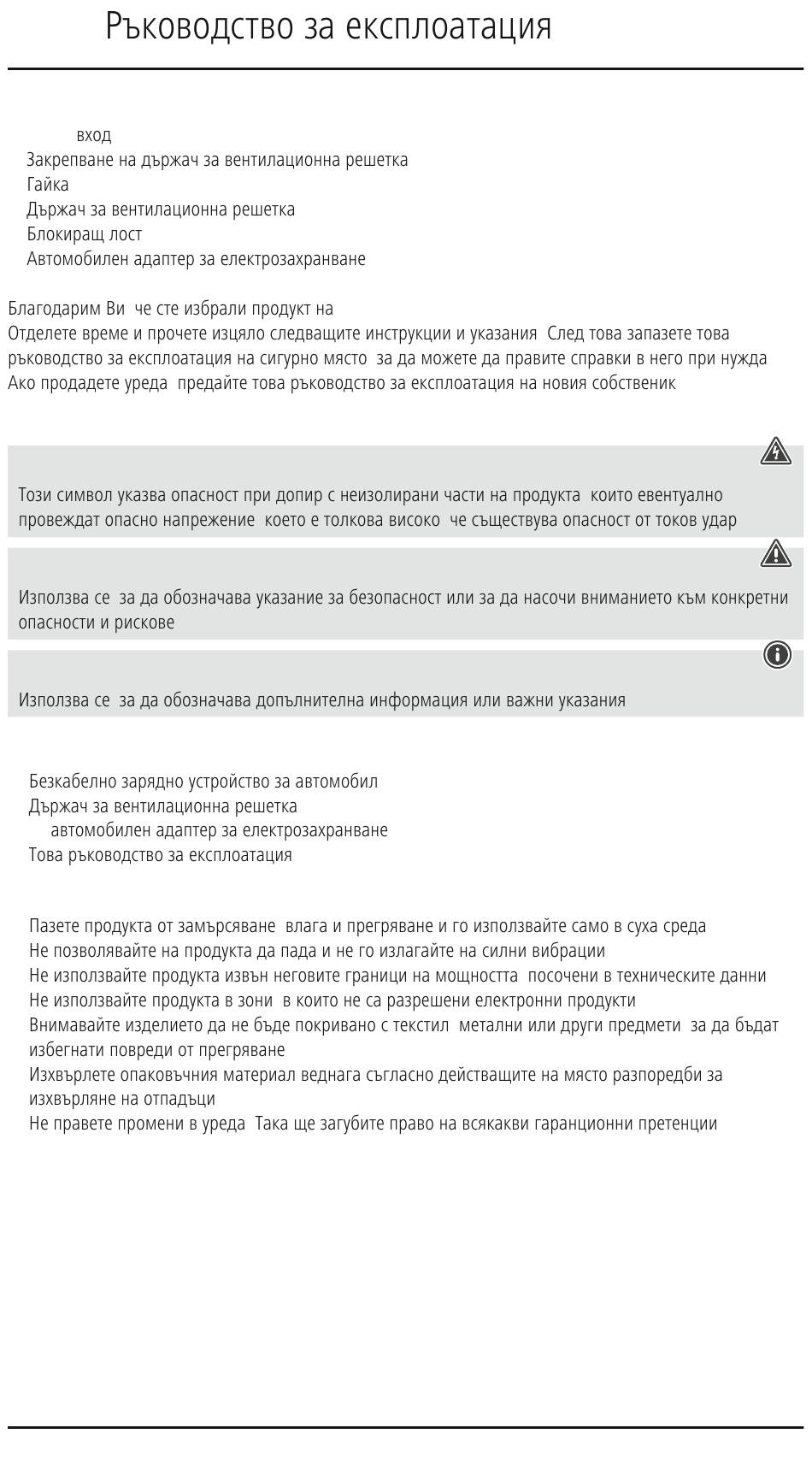 Ръководство за експлоатация

вход
Закрепване на държач за вентилационна решетка
Гайка
Държач за вентилационна решетка
Блокиращ лост
Автомобилен адаптер за електрозахранване

Благодарим Ви че сте избрали продукт на
Отделете време и прочете изцяло следващите инструкции и указания След това запазете това ръководство за експлоатация на сигурно място за да можете да правите справки в него при нужда Ако продадете уреда предайте това ръководство за експлоатация на новия собственик

Този символ указва опасност при допир с неизолирани части на продукта които евентуално провеждат опасно напрежение което е толкова високо че съществува опасност от токов удар

Използва се за да обозначава указание за безопасност или за да насочи вниманието към конкретни опасности и рискове

Използва се за да обозначава допълнителна информация или важни указания

Безкабелно зарядно устройство за автомобил
Държач за вентилационна решетка
автомобилен адаптер за електрозахранване
Това ръководство за експлоатация

Пазете продукта от замърсяване влага и прегряване и го използвайте само в суха среда
Не позволявайте на продукта да пада и не го излагайте на силни вибрации
Не използвайте продукта извън неговите граници на мощността посочени в техническите данни
Не използвайте продукта в зони в които не са разрешени електронни продукти
Внимавайте изделието да не бъде покривано с текстил метални или други предмети за да бъдат избегнати повреди от прегряване
Изхвърлете опаковъчния материал веднага съгласно действащите на място разпоредби за изхвърляне на отпадъци
Не правете промени в уреда Така ще загубите право на всякакви гаранционни претенции